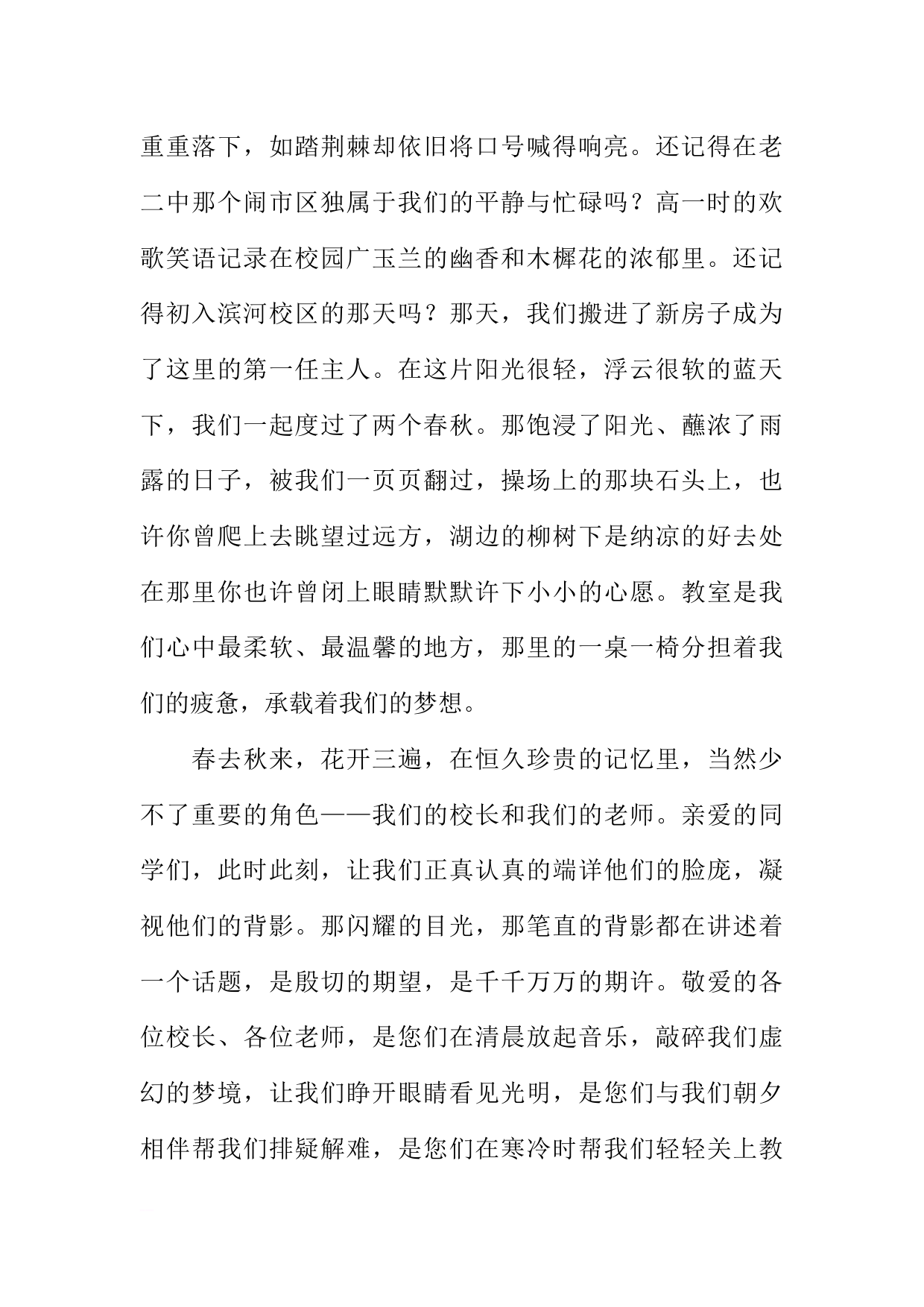 重重落下，如踏荆棘却依旧将口号喊得响亮。还记得在老二中那个闹市区独属于我们的平静与忙碌吗？高一时的欢歌笑语记录在校园广玉兰的幽香和木樨花的浓郁里。还记得初入滨河校区的那天吗？那天，我们搬进了新房子成为了这里的第一任主人。在这片阳光很轻，浮云很软的蓝天下，我们一起度过了两个春秋。那饱浸了阳光、蘸浓了雨露的日子，被我们一页页翻过，操场上的那块石头上，也许你曾爬上去眺望过远方，湖边的柳树下是纳凉的好去处在那里你也许曾闭上眼睛默默许下小小的心愿。教室是我们心中最柔软、最温馨的地方，那里的一桌一椅分担着我们的疲惫，承载着我们的梦想。

春去秋来，花开三遍，在恒久珍贵的记忆里，当然少不了重要的角色——我们的校长和我们的老师。亲爱的同学们，此时此刻，让我们正真认真的端详他们的脸庞，凝视他们的背影。那闪耀的目光，那笔直的背影都在讲述着一个话题，是殷切的期望，是千千万万的期许。敬爱的各位校长、各位老师，是您们在清晨放起音乐，敲碎我们虚幻的梦境，让我们睁开眼睛看见光明，是您们与我们朝夕相伴帮我们排疑解难，是您们在寒冷时帮我们轻轻关上教